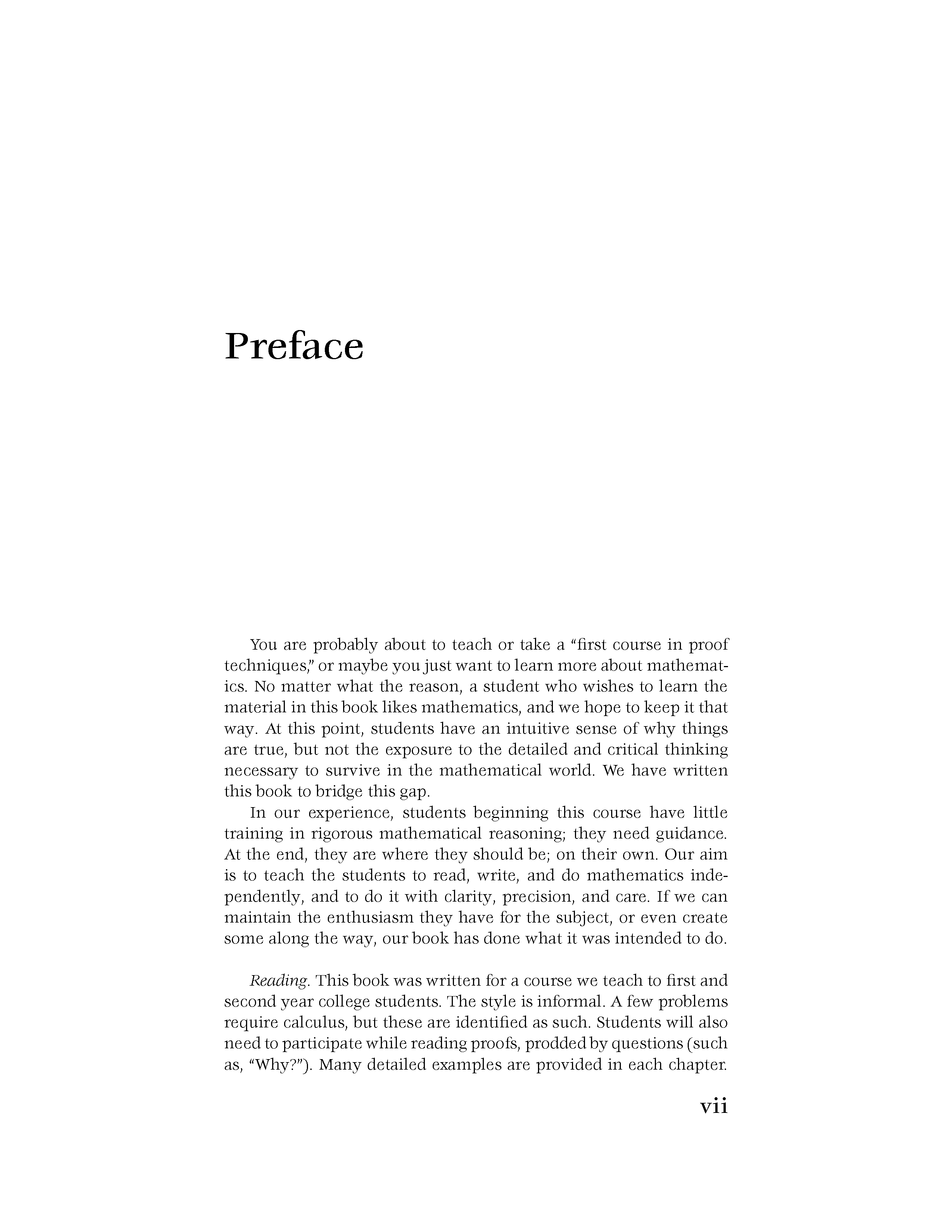 Preface

You are probably about to teach or take a “first course in proof techniques,” or maybe you just want to learn more about mathematics. No matter what the reason, a student who wishes to learn the material in this book likes mathematics, and we hope to keep it that way. At this point, students have an intuitive sense of why things are true, but not the exposure to the detailed and critical thinking necessary to survive in the mathematical world. We have written this book to bridge this gap.

In our experience, students beginning this course have little training in rigorous mathematical reasoning; they need guidance. At the end, they are where they should be; on their own. Our aim is to teach the students to read, write, and do mathematics independently, and to do it with clarity, precision, and care. If we can maintain the enthusiasm they have for the subject, or even create some along the way, our book has done what it was intended to do.

Reading. This book was written for a course we teach to first and second year college students. The style is informal. A few problems require calculus, but these are identified as such. Students will also need to participate while reading proofs, prodded by questions (such as, “Why?”). Many detailed examples are provided in each chapter.

vii